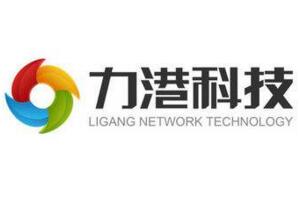 力港科技
LIGANG NETWORK TECHNOLOGY